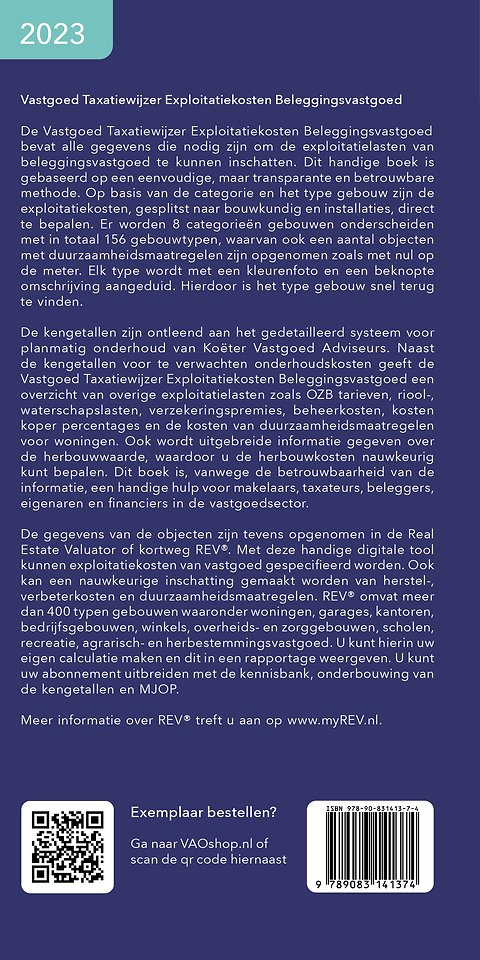 2023

Vastgoed Taxatiewijzer Exploitatiekosten Beleggingsvastgoed

De Vastgoed Taxatiewijzer Exploitatiekosten Beleggingsvastgoed bevat alle gegevens die nodig zijn om de exploitatielasten van beleggingsvastgoed te kunnen inschatten. Dit handige boek is gebaseerd op een eenvoudige, maar transparante en betrouwbare methode. Op basis van de categorie en het type gebouw zijn de exploitatiekosten, gesplitst naar bouwkundig en installaties, direct te bepalen. Er worden 8 categorieën gebouwen onderscheiden met in totaal 156 gebouwtypen, waarvan ook een aantal objecten met duurzaamheidsmaatregelen zijn opgenomen zoals met nul op de meter. Elk type wordt met een kleurenfoto en een beknopte omschrijving aangeduid. Hierdoor is het type gebouw snel terug te vinden.

De kengetallen zijn ontleend aan het gedetailleerd systeem voor planmatig onderhoud van Koëter Vastgoed Adviseurs. Naast de kengetallen voor te verwachten onderhoudskosten geeft de Vastgoed Taxatiewijzer Exploitatiekosten Beleggingsvastgoed een overzicht van overige exploitatielasten zoals OZB tarieven, riool-, waterschapslasten, verzekeringspremies, beheerkosten, kosten koper percentages en de kosten van duurzaamheidsmaatregelen voor woningen. Ook wordt uitgebreide informatie gegeven over de herbouwwaarde, waardoor u de herbouwkosten nauwkeurig kunt bepalen. Dit boek is, vanwege de betrouwbaarheid van de informatie, een handige hulp voor makelaars, taxateurs, beleggers, eigenaren en financiers in de vastgoedsector.

De gegevens van de objecten zijn tevens opgenomen in de Real Estate Valuator of kortweg REV®. Met deze handige digitale tool kunnen exploitatiekosten van vastgoed gespecifieerd worden. Ook kan een nauwkeurige inschatting gemaakt worden van herstel-, verbeterkosten en duurzaamheidsmaatregelen. REV® omvat meer dan 400 typen gebouwen waaronder woningen, garages, kantoren, bedrijfsgebouwen, winkels, overheids- en zorggebouwen, scholen, recreatie, agrarisch- en herbestemmingsvastgoed. U kunt hierin uw eigen calculatie maken en dit in een rapportage weergeven. U kunt uw abonnement uitbreiden met de kennisbank, onderbouwing van de kengetallen en MJOP.

Meer informatie over REV® treft u aan op www.myREV.nl.

Exemplaar bestellen?

Ga naar VAOshop.nl of scan de qr code hiernaast

ISBN 978-90-831413-7-4

9 789083 141374